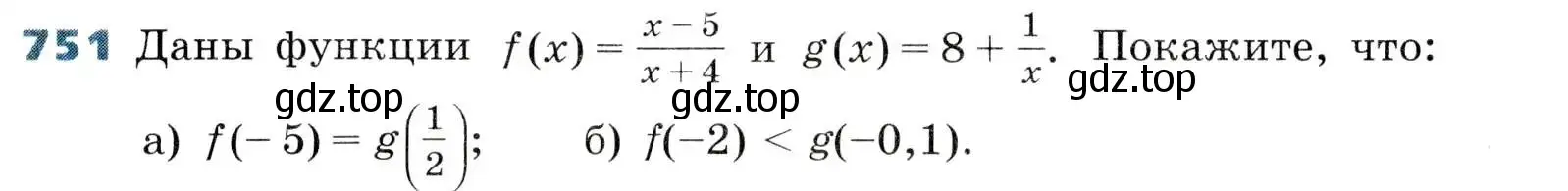 751 Даны функции $f(x) = \frac{x-5}{x+4}$ и $g(x) = 8 + \frac{1}{x}$. Покажите, что:

gdz.top gdz.top gdz.top

а) $f(-5) = g\left(\frac{1}{2}\right)$; б) $f(-2) < g(-0,1)$.